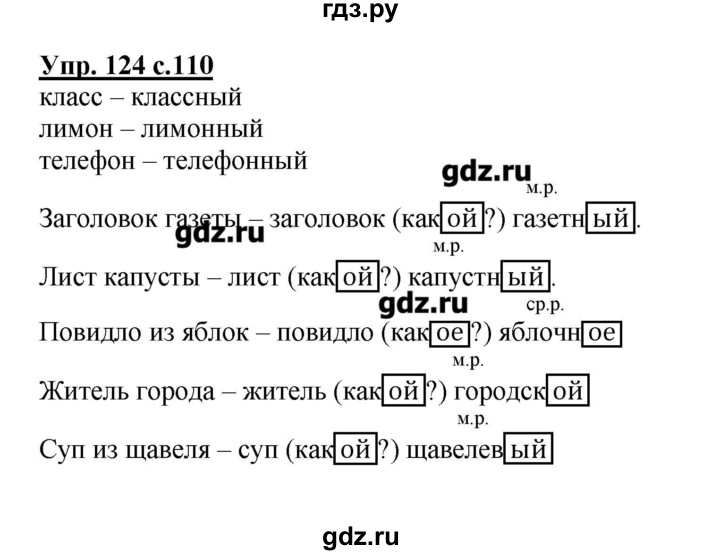 гдз.ру

Упр. 124 с.110
класс – классный
лимон – лимонный
телефон – телефонный

м.р.
Заголовок газеты – заголовок (какой?) газетный.

м.р.
Лист капусты – лист (какой?) капустный.

ср.р.
Повидло из яблок – повидло (какое?) яблочное

м.р.
Житель города – житель (какой?) городской

м.р.
Суп из щавеля – суп (какой?) щавелевый

gdz.ru